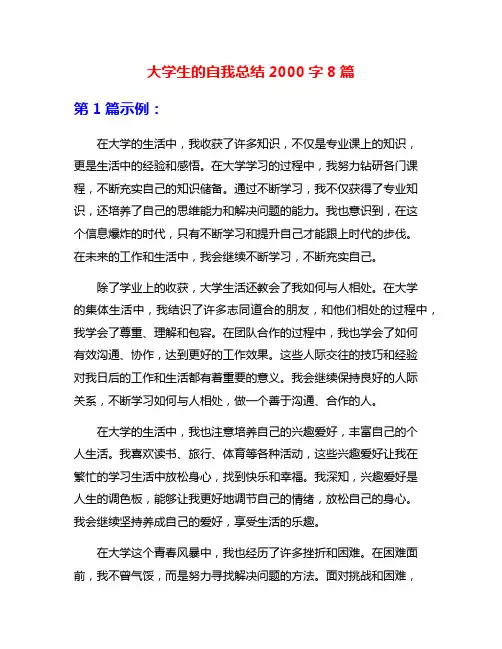 大学生的自我总结 2000 字 8 篇

第 1 篇示例：

在大学的生活中，我收获了许多知识，不仅是专业课上的知识，更是生活中的经验和感悟。在大学学习的过程中，我努力钻研各门课程，不断充实自己的知识储备。通过不断学习，我不仅获得了专业知识，还培养了自己的思维能力和解决问题的能力。我也意识到，在这个信息爆炸的时代，只有不断学习和提升自己才能跟上时代的步伐。在未来的工作和生活中，我会继续不断学习，不断充实自己。

除了学业上的收获，大学生活还教会了我如何与人相处。在大学的集体生活中，我结识了许多志同道合的朋友，和他们相处的过程中，我学会了尊重、理解和包容。在团队合作的过程中，我也学会了如何有效沟通、协作，达到更好的工作效果。这些人际交往的技巧和经验对我日后的工作和生活都有着重要的意义。我会继续保持良好的人际关系，不断学习如何与人相处，做一个善于沟通、合作的人。

在大学的生活中，我也注意培养自己的兴趣爱好，丰富自己的个人生活。我喜欢读书、旅行、体育等各种活动，这些兴趣爱好让我在繁忙的学习生活中放松身心，找到快乐和幸福。我深知，兴趣爱好是人生的调色板，能够让我更好地调节自己的情绪，放松自己的身心。我会继续坚持养成自己的爱好，享受生活的乐趣。

在大学这个青春风暴中，我也经历了许多挫折和困难。在困难面前，我不曾气馁，而是努力寻找解决问题的方法。面对挑战和困难，